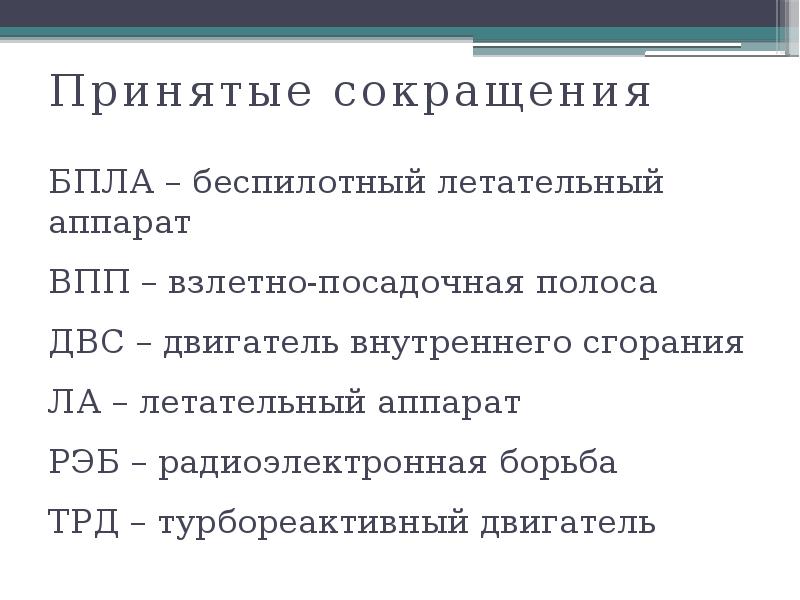 Принятые сокращения

БПЛА – беспилотный летательный аппарат

ВПП – взлетно-посадочная полоса

ДВС – двигатель внутреннего сгорания

ЛА – летательный аппарат

РЭБ – радиоэлектронная борьба

ТРД – турбореактивный двигатель